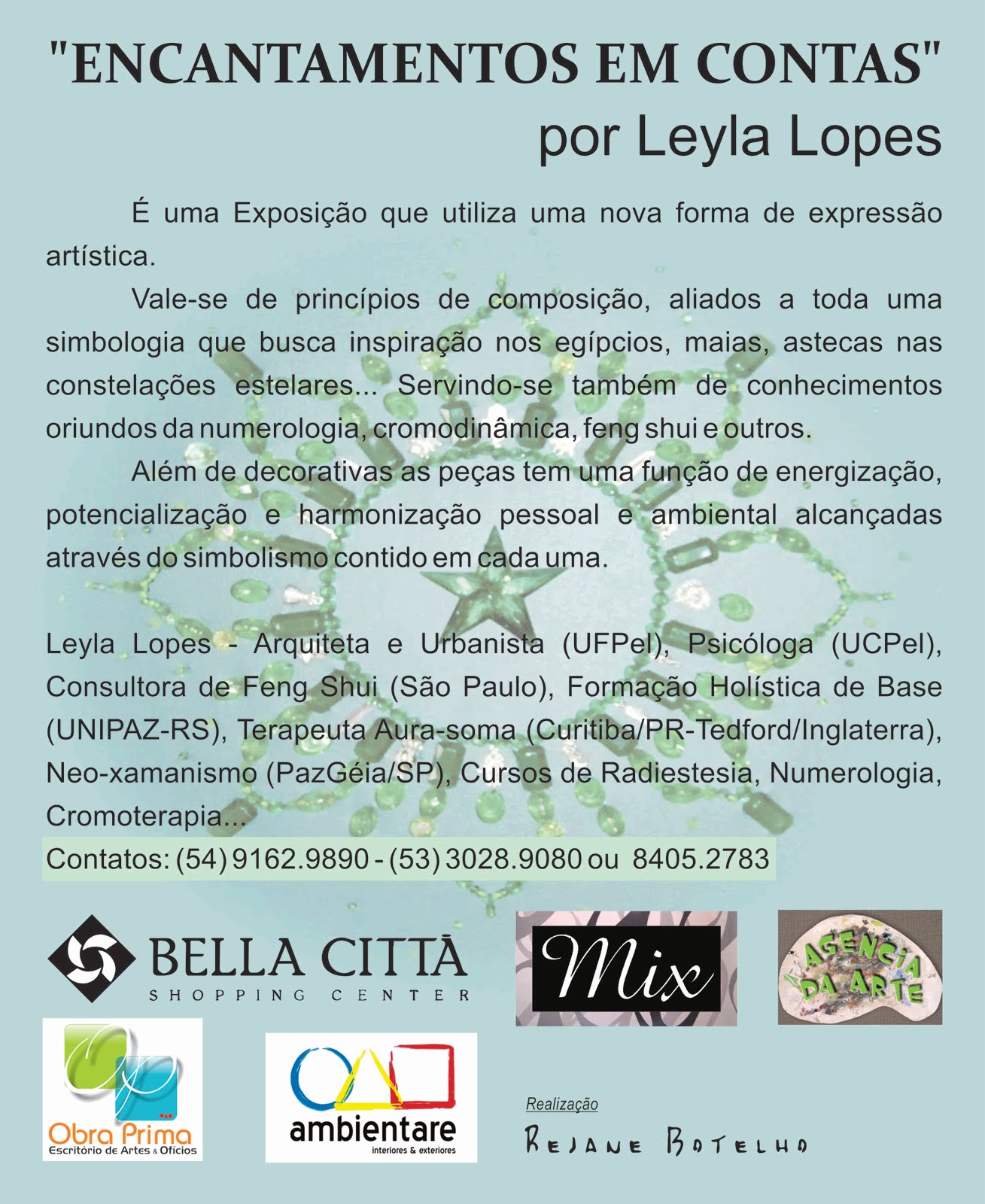 "ENCANTAMENTOS EM CONTAS"
por Leyla Lopes

É uma Exposição que utiliza uma nova forma de expressão artística.

Vale-se de princípios de composição, aliados a toda uma simbologia que busca inspiração nos egípcios, maias, astecas nas constelações estelares... Servindo-se também de conhecimentos oriundos da numerologia, cromodinâmica, feng shui e outros.

Além de decorativas as peças tem uma função de energização, potencialização e harmonização pessoal e ambiental alcançadas através do simbolismo contido em cada uma.

Leyla Lopes - Arquiteta e Urbanista (UFPel), Psicóloga (UCPel), Consultora de Feng Shui (São Paulo), Formação Holística de Base (UNIPAZ-RS), Terapeuta Aura-soma (Curitiba/PR-Tedford/Inglaterra), Neo-xamanismo (PazGéia/SP), Cursos de Radiestesia, Numerologia, Cromoterapia...

Contatos: (54) 9162.9890 - (53) 3028.9080 ou 8405.2783

BELLA CITTÀ
SHOPPING CENTER

Mix

AGENCIA DA ARTE

Obra Prima
Escritório de Artes & Ofícios

ambientare
interiores & exteriores

Realização
REJANE BOTELHO